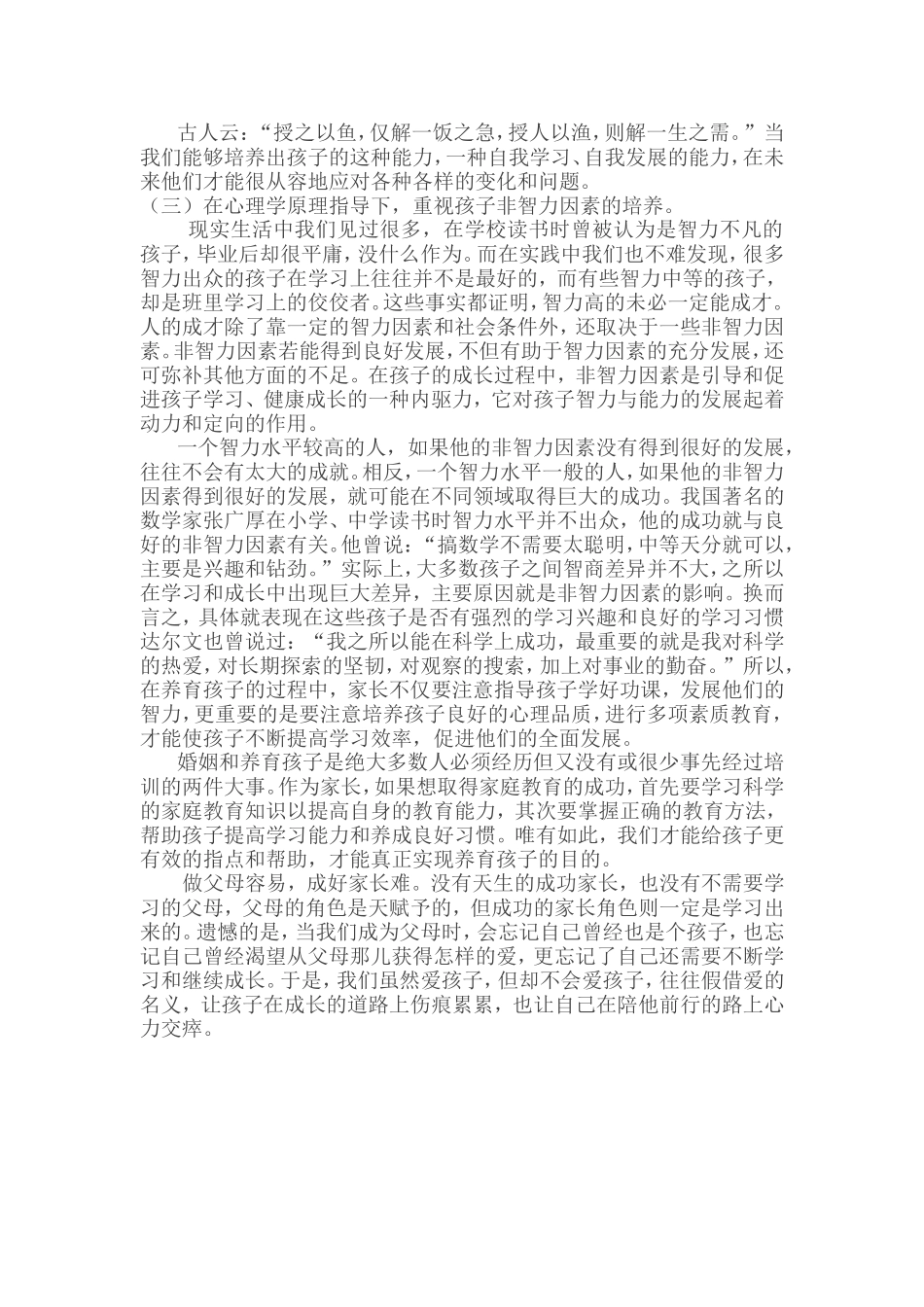 古人云：“授之以鱼，仅解一饭之急，授人以渔，则解一生之需。”当我们能够培养出孩子的这种能力，一种自我学习、自我发展的能力，在未来他们才能很从容地应对各种各样的变化和问题。

（三）在心理学原理指导下，重视孩子非智力因素的培养。

现实生活中我们见过很多，在学校读书时曾被认为是智力不凡的孩子，毕业后却很平庸，没什么作为。而在实践中我们也不难发现，很多智力出众的孩子在学习上往往并不是最好的，而有些智力中等的孩子，却是班里学习上的佼佼者。这些事实都证明，智力高的未必一定能成才。人的成才除了靠一定的智力因素和社会条件外，还取决于一些非智力因素。非智力因素若能得到良好发展，不但有助于智力因素的充分发展，还可弥补其他方面的不足。在孩子的成长过程中，非智力因素是引导和促进孩子学习、健康成长的一种内驱力，它对孩子智力与能力的发展起着动力和定向的作用。

一个智力水平较高的人，如果他的非智力因素没有得到很好的发展，往往不会有太大的成就。相反，一个智力水平一般的人，如果他的非智力因素得到很好的发展，就可能在不同领域取得巨大的成功。我国著名的数学家张广厚在小学、中学读书时智力水平并不出众，他的成功就与良好的非智力因素有关。他曾说：“搞数学不需要太聪明，中等天分就可以，主要是兴趣和钻劲。”实际上，大多数孩子之间智商差异并不大，之所以在学习和成长中出现巨大差异，主要原因就是非智力因素的影响。换而言之，具体就表现在这些孩子是否有强烈的学习兴趣和良好的学习习惯达尔文也曾说过：“我之所以能在科学上成功，最重要的就是我对科学的热爱，对长期探索的坚韧，对观察的搜索，加上对事业的勤奋。”所以，在养育孩子的过程中，家长不仅要注意指导孩子学好功课，发展他们的智力，更重要的是要注意培养孩子良好的心理品质，进行多项素质教育，才能使孩子不断提高学习效率，促进他们的全面发展。

婚姻和养育孩子是绝大多数人必须经历但又没有或很少事先经过培训的两件大事。作为家长，如果想取得家庭教育的成功，首先要学习科学的家庭教育知识以提高自身的教育能力，其次要掌握正确的教育方法，帮助孩子提高学习能力和养成良好习惯。唯有如此，我们才能给孩子更有效的指点和帮助，才能真正实现养育孩子的目的。

做父母容易，成好家长难。没有天生的成功家长，也没有不需要学习的父母，父母的角色是天赋予的，但成功的家长角色则一定是学习出来的。遗憾的是，当我们成为父母时，会忘记自己曾经也是个孩子，也忘记自己曾经渴望从父母那儿获得怎样的爱，更忘记了自己还需要不断学习和继续成长。于是，我们虽然爱孩子，但却不会爱孩子，往往假借爱的名义，让孩子在成长的道路上伤痕累累，也让自己在陪他前行的路上心力交瘁。